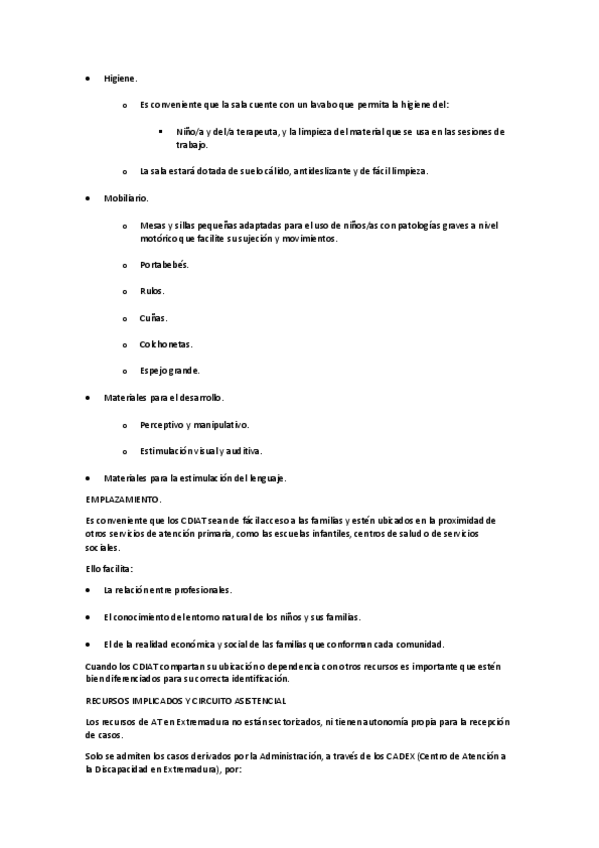 • Higiene.

o Es conveniente que la sala cuente con un lavabo que permita la higiene del:

▪ Niño/a y del/a terapeuta, y la limpieza del material que se usa en las sesiones de trabajo.

o La sala estará dotada de suelo cálido, antideslizante y de fácil limpieza.

• Mobiliario.

o Mesas y sillas pequeñas adaptadas para el uso de niños/as con patologías graves a nivel motórico que facilite su sujeción y movimientos.

o Portabebés.

o Rulos.

o Cuñas.

o Colchonetas.

o Espejo grande.

• Materiales para el desarrollo.

o Perceptivo y manipulativo.

o Estimulación visual y auditiva.

• Materiales para la estimulación del lenguaje.

EMPLAZAMIENTO.

Es conveniente que los CDIAT sean de fácil acceso a las familias y estén ubicados en la proximidad de otros servicios de atención primaria, como las escuelas infantiles, centros de salud o de servicios sociales.

Ello facilita:

• La relación entre profesionales.

• El conocimiento del entorno natural de los niños y sus familias.

• El de la realidad económica y social de las familias que conforman cada comunidad.

Cuando los CDIAT compartan su ubicación o dependencia con otros recursos es importante que estén bien diferenciados para su correcta identificación.

RECURSOS IMPLICADOS Y CIRCUITO ASISTENCIAL

Los recursos de AT en Extremadura no están sectorizados, ni tienen autonomía propia para la recepción de casos.

Solo se admiten los casos derivados por la Administración, a través de los CADEX (Centro de Atención a la Discapacidad en Extremadura), por: